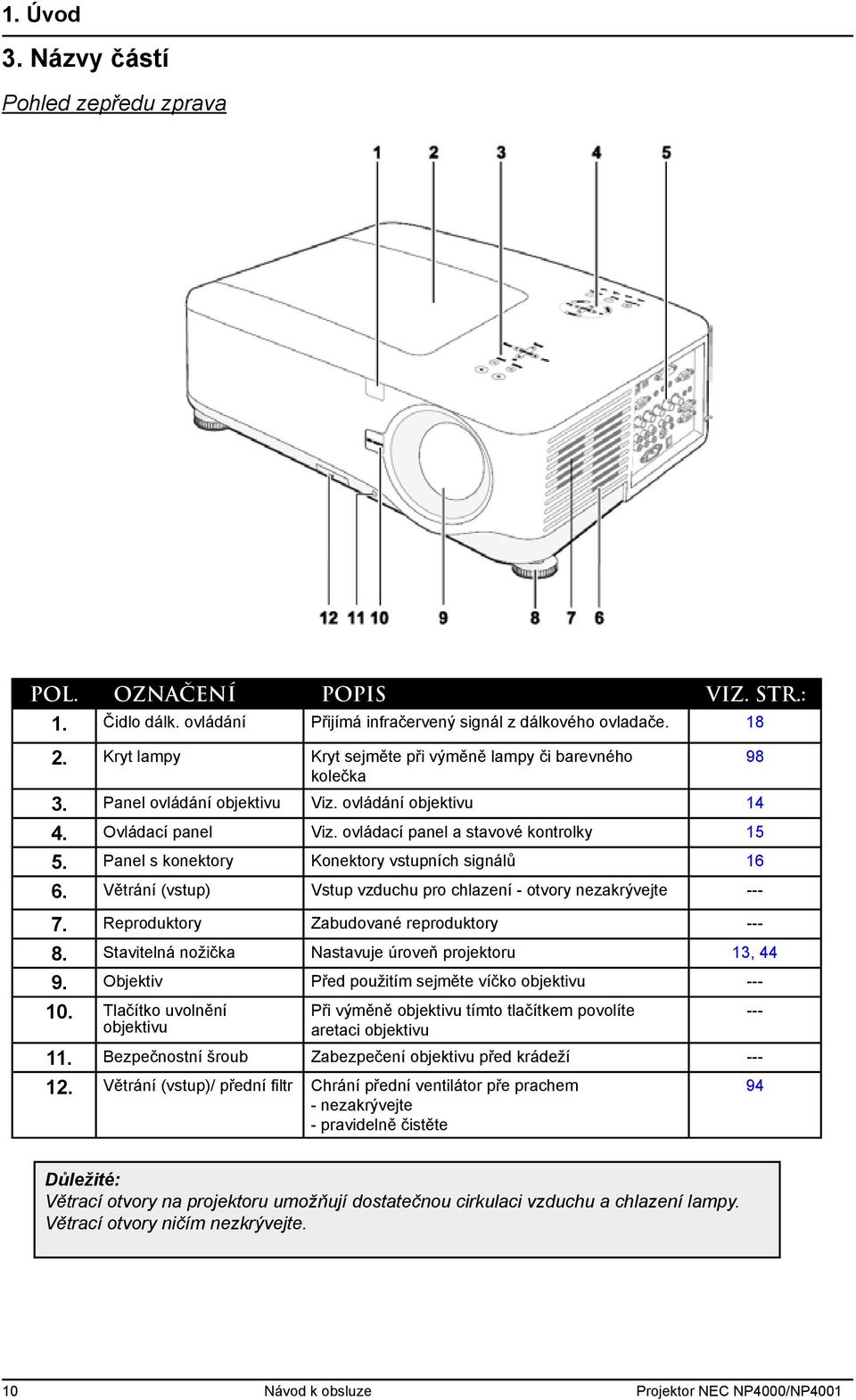 1. Úvod

3. Názvy částí

Pohled zepředu zprava

1 2 3 4 5

12 11 10 9 8 7 6

| POL. | OZNAČENÍ | POPIS | VIZ. STR.: |
|---|---|---|---|
| 1. | Čidlo dálk. ovládání | Přijímá infračervený signál z dálkového ovladače. | 18 |
| 2. | Kryt lampy | Kryt sejměte při výměně lampy či barevného kolečka | 98 |
| 3. | Panel ovládání objektivu | Viz. ovládání objektivu | 14 |
| 4. | Ovládací panel | Viz. ovládací panel a stavové kontrolky | 15 |
| 5. | Panel s konektory | Konektory vstupních signálů | 16 |
| 6. | Větrání (vstup) | Vstup vzduchu pro chlazení - otvory nezakrývejte | --- |
| 7. | Reproduktory | Zabudované reproduktory | --- |
| 8. | Stavitelná nožička | Nastavuje úroveň projektoru | 13, 44 |
| 9. | Objektiv | Před použitím sejměte víčko objektivu | --- |
| 10. | Tlačítko uvolnění objektivu | Při výměně objektivu tímto tlačítkem povolíte aretaci objektivu | --- |
| 11. | Bezpečnostní šroub | Zabezpečení objektivu před krádeží | --- |
| 12. | Větrání (vstup)/ přední filtr | Chrání přední ventilátor pře prachem - nezakrývejte - pravidelně čistěte | 94 |

Důležité:
Větrací otvory na projektoru umožňují dostatečnou cirkulaci vzduchu a chlazení lampy. Větrací otvory ničím nezkrývejte.

10 Návod k obsluze Projektor NEC NP4000/NP4001